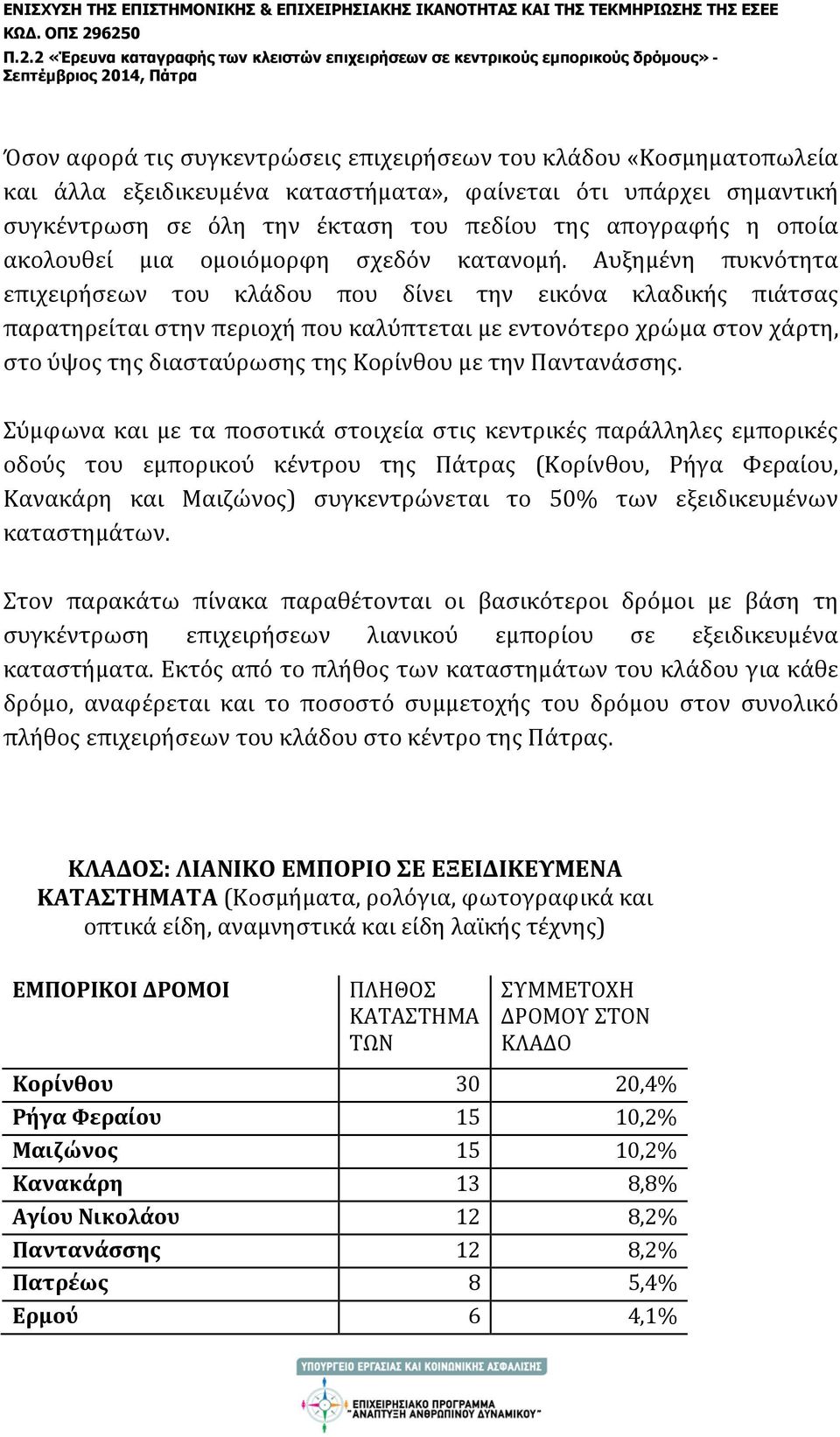 ΕΝΙΣΧΥΣΗ ΤΗΣ ΕΠΙΣΤΗΜΟΝΙΚΗΣ & ΕΠΙΧΕΙΡΗΣΙΑΚΗΣ ΙΚΑΝΟΤΗΤΑΣ ΚΑΙ ΤΗΣ ΤΕΚΜΗΡΙΩΣΗΣ ΤΗΣ ΕΣΕΕ
ΚΩΔ. ΟΠΣ 296250
Π.2.2 «Έρευνα καταγραφής των κλειστών επιχειρήσεων σε κεντρικούς εμπορικούς δρόμους» - Σεπτέμβριος 2014, Πάτρα

Όσον αφορά τις συγκεντρώσεις επιχειρήσεων του κλάδου «Κοσμηματοπωλεία και άλλα εξειδικευμένα καταστήματα», φαίνεται ότι υπάρχει σημαντική συγκέντρωση σε όλη την έκταση του πεδίου της απογραφής η οποία ακολουθεί μια ομοιόμορφη σχεδόν κατανομή. Αυξημένη πυκνότητα επιχειρήσεων του κλάδου που δίνει την εικόνα κλαδικής πιάτσας παρατηρείται στην περιοχή που καλύπτεται με εντονότερο χρώμα στον χάρτη, στο ύψος της διασταύρωσης της Κορίνθου με την Παντανάσσης.

Σύμφωνα και με τα ποσοτικά στοιχεία στις κεντρικές παράλληλες εμπορικές οδούς του εμπορικού κέντρου της Πάτρας (Κορίνθου, Ρήγα Φεραίου, Κανακάρη και Μαιζώνος) συγκεντρώνεται το 50% των εξειδικευμένων καταστημάτων.

Στον παρακάτω πίνακα παραθέτονται οι βασικότεροι δρόμοι με βάση τη συγκέντρωση επιχειρήσεων λιανικού εμπορίου σε εξειδικευμένα καταστήματα. Εκτός από το πλήθος των καταστημάτων του κλάδου για κάθε δρόμο, αναφέρεται και το ποσοστό συμμετοχής του δρόμου στον συνολικό πλήθος επιχειρήσεων του κλάδου στο κέντρο της Πάτρας.

ΚΛΑΔΟΣ: ΛΙΑΝΙΚΟ ΕΜΠΟΡΙΟ ΣΕ ΕΞΕΙΔΙΚΕΥΜΕΝΑ ΚΑΤΑΣΤΗΜΑΤΑ (Κοσμήματα, ρολόγια, φωτογραφικά και οπτικά είδη, αναμνηστικά και είδη λαϊκής τέχνης)

| ΕΜΠΟΡΙΚΟΙ ΔΡΟΜΟΙ | ΠΛΗΘΟΣ ΚΑΤΑΣΤΗΜΑΤΩΝ | ΣΥΜΜΕΤΟΧΗ ΔΡΟΜΟΥ ΣΤΟΝ ΚΛΑΔΟ |
|---|---|---|
| Κορίνθου | 30 | 20,4% |
| Ρήγα Φεραίου | 15 | 10,2% |
| Μαιζώνος | 15 | 10,2% |
| Κανακάρη | 13 | 8,8% |
| Αγίου Νικολάου | 12 | 8,2% |
| Παντανάσσης | 12 | 8,2% |
| Πατρέως | 8 | 5,4% |
| Ερμού | 6 | 4,1% |

ΥΠΟΥΡΓΕΙΟ ΕΡΓΑΣΙΑΣ ΚΑΙ ΚΟΙΝΩΝΙΚΗΣ ΑΣΦΑΛΙΣΗΣ
ΕΠΙΧΕΙΡΗΣΙΑΚΟ ΠΡΟΓΡΑΜΜΑ "ΑΝΑΠΤΥΞΗ ΑΝΘΡΩΠΙΝΟΥ ΔΥΝΑΜΙΚΟΥ"